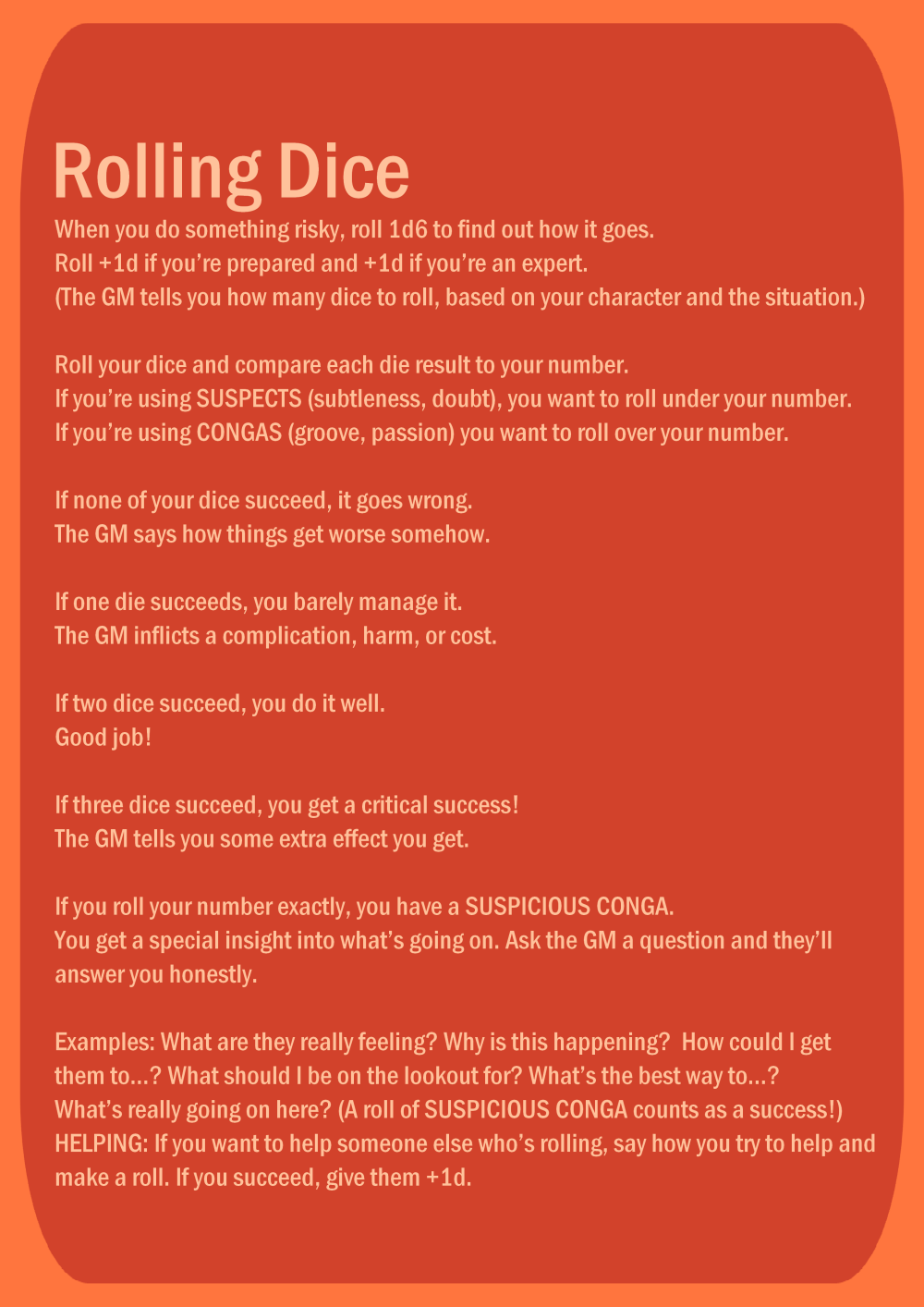 Rolling Dice

When you do something risky, roll 1d6 to find out how it goes.
Roll +1d if you're prepared and +1d if you're an expert.
(The GM tells you how many dice to roll, based on your character and the situation.)

Roll your dice and compare each die result to your number.
If you're using SUSPECTS (subtleness, doubt), you want to roll under your number.
If you're using CONGAS (groove, passion) you want to roll over your number.

If none of your dice succeed, it goes wrong.
The GM says how things get worse somehow.

If one die succeeds, you barely manage it.
The GM inflicts a complication, harm, or cost.

If two dice succeed, you do it well.
Good job!

If three dice succeed, you get a critical success!
The GM tells you some extra effect you get.

If you roll your number exactly, you have a SUSPICIOUS CONGA.
You get a special insight into what's going on. Ask the GM a question and they'll answer you honestly.

Examples: What are they really feeling? Why is this happening? How could I get them to...? What should I be on the lookout for? What's the best way to...? What's really going on here? (A roll of SUSPICIOUS CONGA counts as a success!)
HELPING: If you want to help someone else who's rolling, say how you try to help and make a roll. If you succeed, give them +1d.